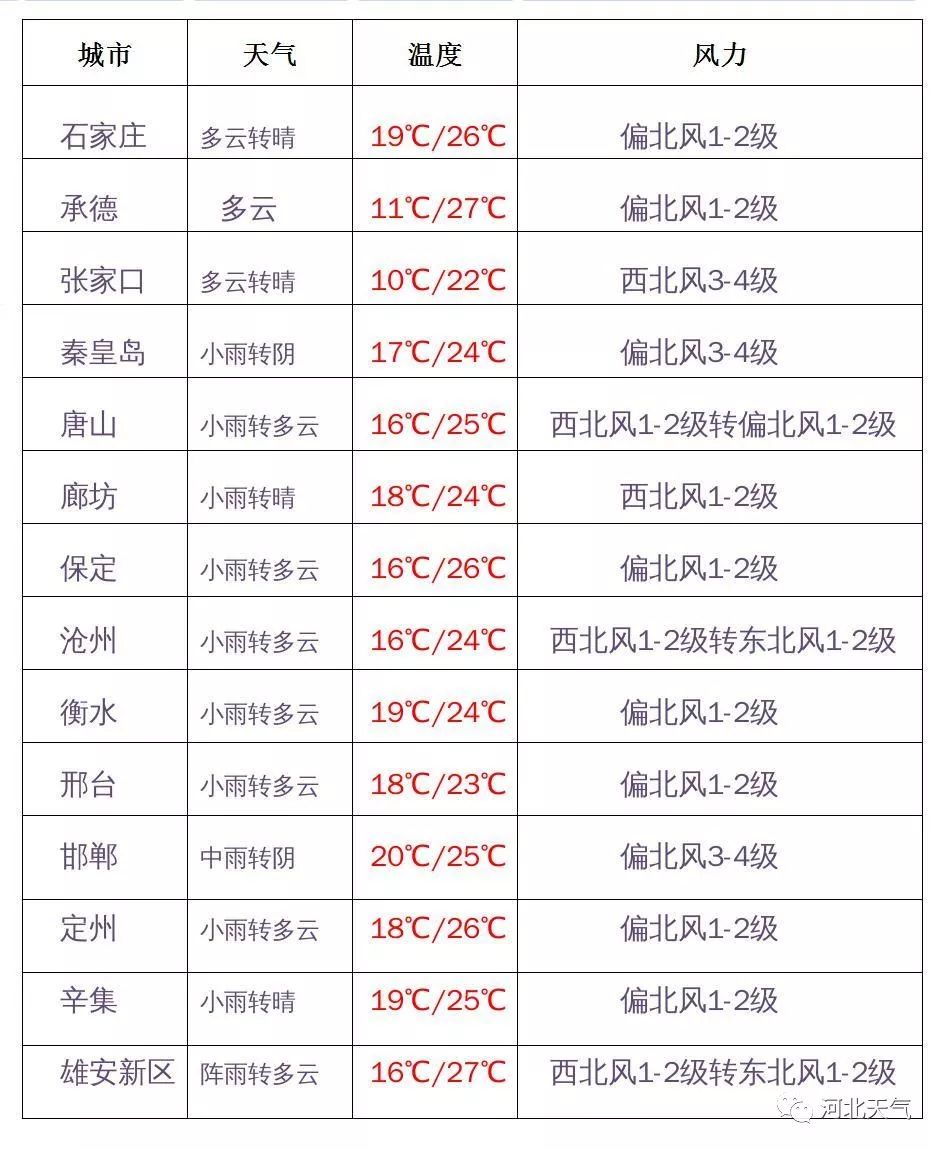 | 城市 | 天气 | 温度 | 风力 |
|---|---|---|---|
| 石家庄 | 多云转晴 | 19℃/26℃ | 偏北风1-2级 |
| 承德 | 多云 | 11℃/27℃ | 偏北风1-2级 |
| 张家口 | 多云转晴 | 10℃/22℃ | 西北风3-4级 |
| 秦皇岛 | 小雨转阴 | 17℃/24℃ | 偏北风3-4级 |
| 唐山 | 小雨转多云 | 16℃/25℃ | 西北风1-2级转偏北风1-2级 |
| 廊坊 | 小雨转晴 | 18℃/24℃ | 西北风1-2级 |
| 保定 | 小雨转多云 | 16℃/26℃ | 偏北风1-2级 |
| 沧州 | 小雨转多云 | 16℃/24℃ | 西北风1-2级转东北风1-2级 |
| 衡水 | 小雨转多云 | 19℃/24℃ | 偏北风1-2级 |
| 邢台 | 小雨转多云 | 18℃/23℃ | 偏北风1-2级 |
| 邯郸 | 中雨转阴 | 20℃/25℃ | 偏北风3-4级 |
| 定州 | 小雨转多云 | 18℃/26℃ | 偏北风1-2级 |
| 辛集 | 小雨转晴 | 19℃/25℃ | 偏北风1-2级 |
| 雄安新区 | 阵雨转多云 | 16℃/27℃ | 西北风1-2级转东北风1-2级 |

河北天气